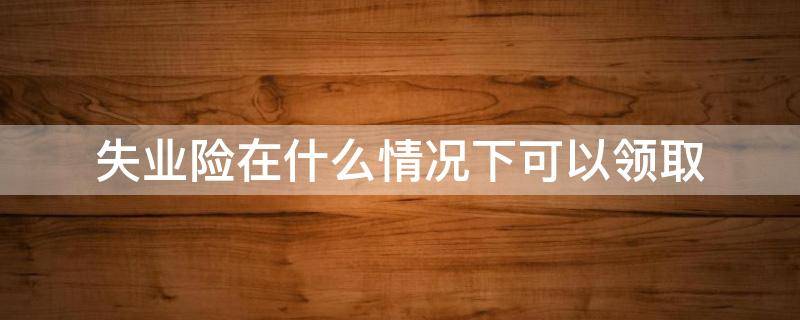 失业险在什么情况下可以领取